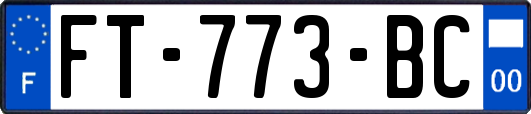 F
FT-773-BC
00